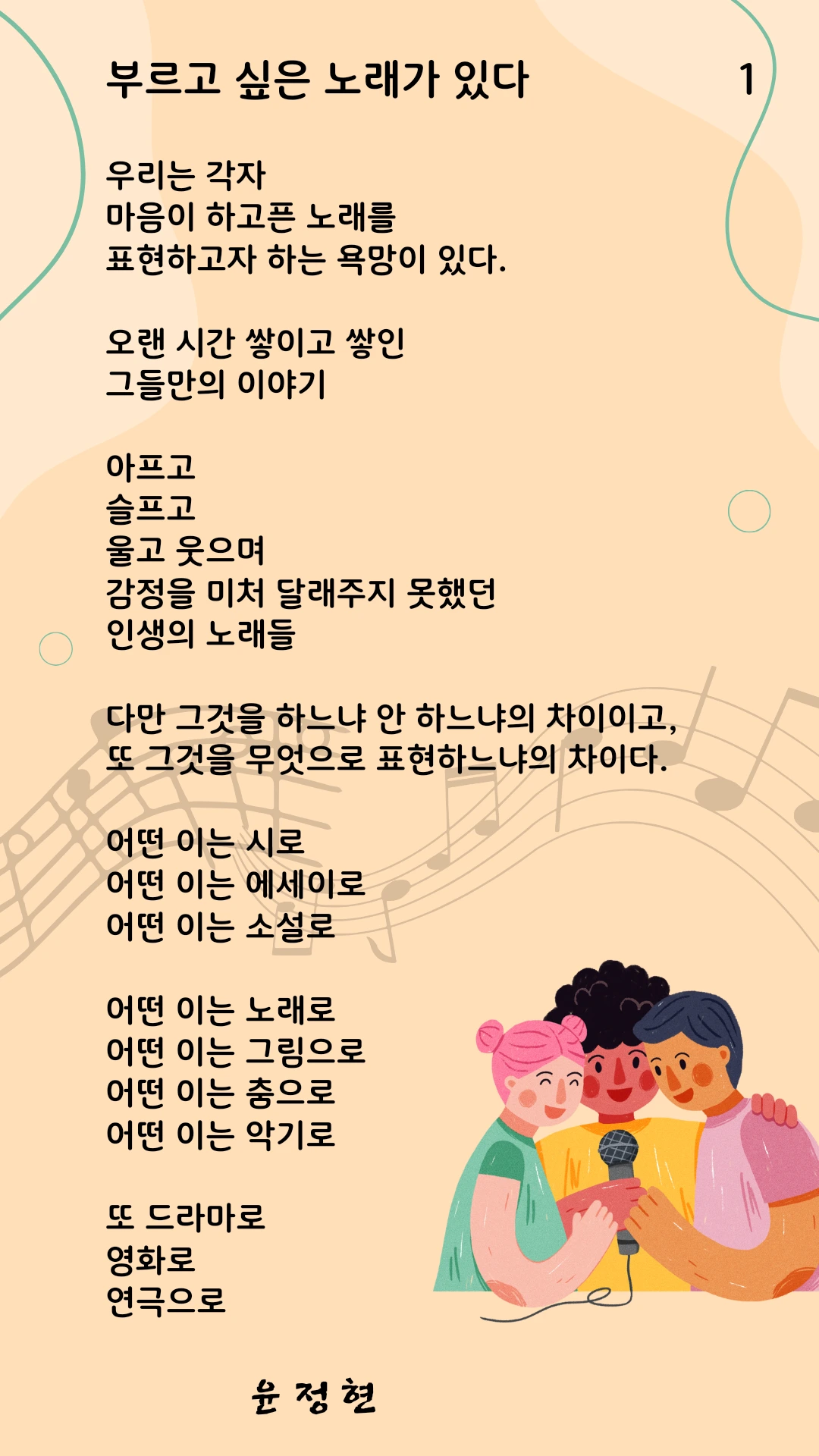 부르고 싶은 노래가 있다

1

우리는 각자
마음이 하고픈 노래를
표현하고자 하는 욕망이 있다.

오랜 시간 쌓이고 쌓인
그들만의 이야기

아프고
슬프고
울고 웃으며
감정을 미처 달래주지 못했던
인생의 노래들

다만 그것을 하느냐 안 하느냐의 차이이고,
또 그것을 무엇으로 표현하느냐의 차이다.

어떤 이는 시로
어떤 이는 에세이로
어떤 이는 소설로

어떤 이는 노래로
어떤 이는 그림으로
어떤 이는 춤으로
어떤 이는 악기로

또 드라마로
영화로
연극으로

윤 정 현